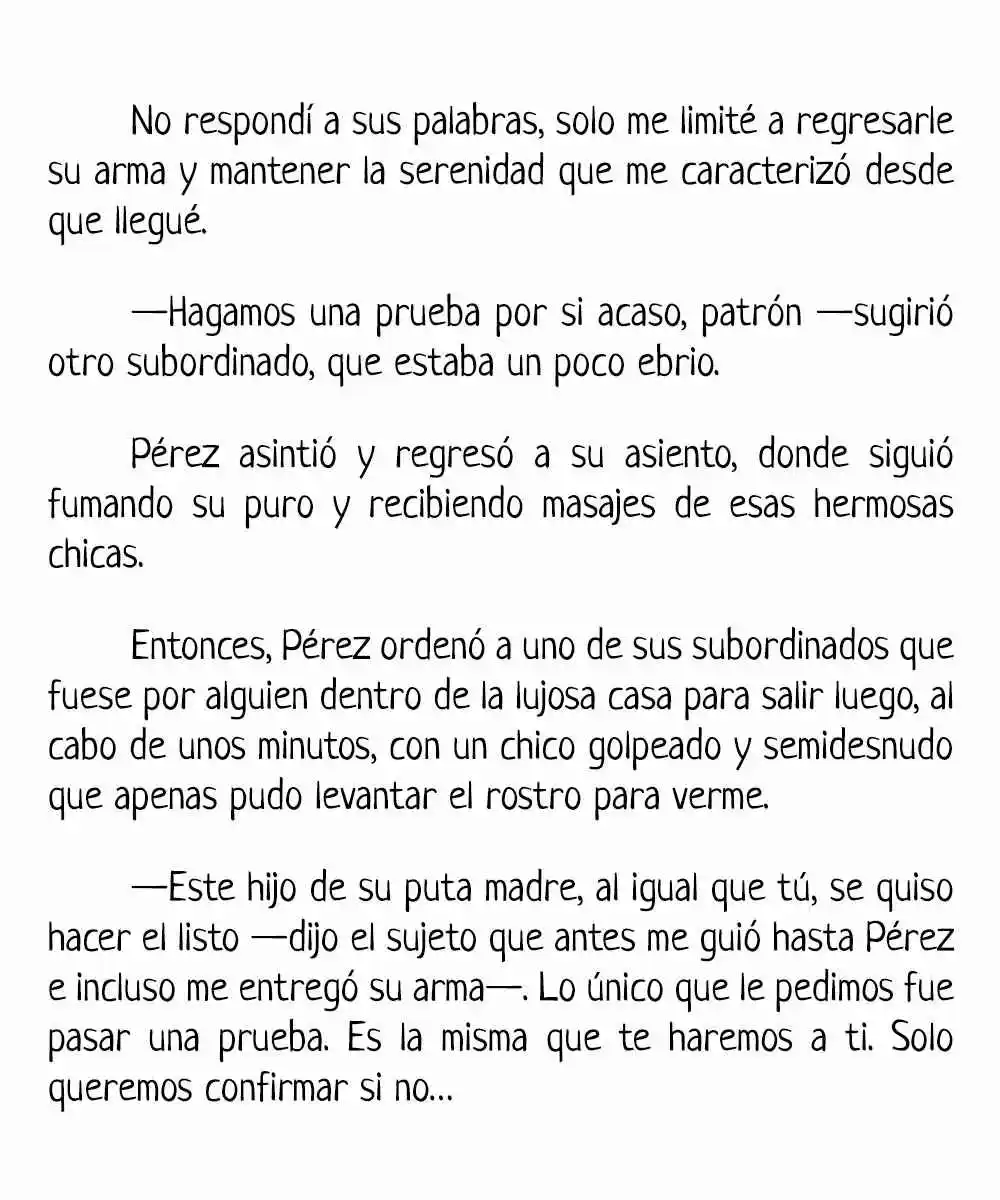 No respondí a sus palabras, solo me limité a regresarle su arma y mantener la serenidad que me caracterizó desde que llegué.

—Hagamos una prueba por si acaso, patrón —sugirió otro subordinado, que estaba un poco ebrio.

Pérez asintió y regresó a su asiento, donde siguió fumando su puro y recibiendo masajes de esas hermosas chicas.

Entonces, Pérez ordenó a uno de sus subordinados que fuese por alguien dentro de la lujosa casa para salir luego, al cabo de unos minutos, con un chico golpeado y semidesnudo que apenas pudo levantar el rostro para verme.

—Este hijo de su puta madre, al igual que tú, se quiso hacer el listo —dijo el sujeto que antes me guió hasta Pérez e incluso me entregó su arma—. Lo único que le pedimos fue pasar una prueba. Es la misma que te haremos a ti. Solo queremos confirmar si no...